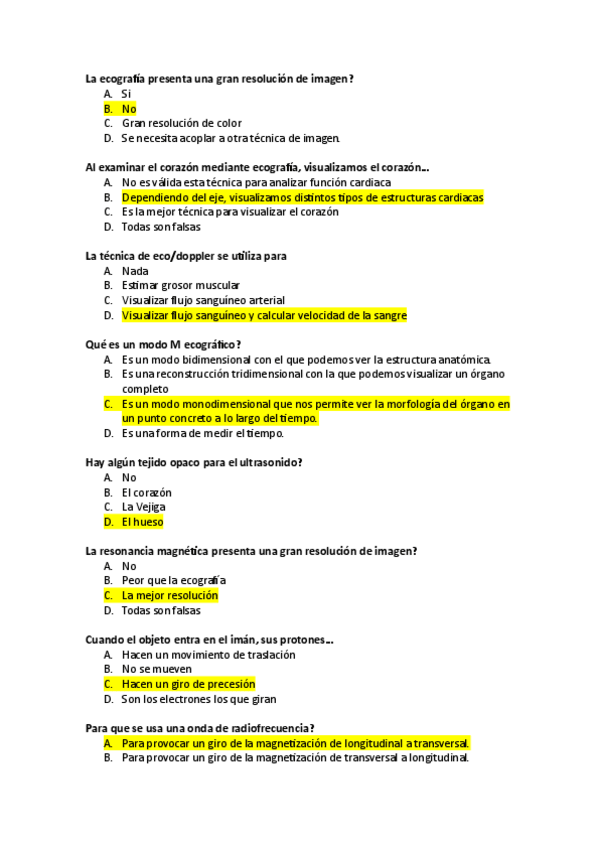 La ecografía presenta una gran resolución de imagen?
A. Si
B. No
C. Gran resolución de color
D. Se necesita acoplar a otra técnica de imagen.

Al examinar el corazón mediante ecografía, visualizamos el corazón...
A. No es válida esta técnica para analizar función cardiaca
B. Dependiendo del eje, visualizamos distintos tipos de estructuras cardiacas
C. Es la mejor técnica para visualizar el corazón
D. Todas son falsas

La técnica de eco/doppler se utiliza para
A. Nada
B. Estimar grosor muscular
C. Visualizar flujo sanguíneo arterial
D. Visualizar flujo sanguíneo y calcular velocidad de la sangre

Qué es un modo M ecográfico?
A. Es un modo bidimensional con el que podemos ver la estructura anatómica.
B. Es una reconstrucción tridimensional con la que podemos visualizar un órgano completo
C. Es un modo monodimensional que nos permite ver la morfología del órgano en un punto concreto a lo largo del tiempo.
D. Es una forma de medir el tiempo.

Hay algún tejido opaco para el ultrasonido?
A. No
B. El corazón
C. La Vejiga
D. El hueso

La resonancia magnética presenta una gran resolución de imagen?
A. No
B. Peor que la ecografía
C. La mejor resolución
D. Todas son falsas

Cuando el objeto entra en el imán, sus protones...
A. Hacen un movimiento de traslación
B. No se mueven
C. Hacen un giro de precesión
D. Son los electrones los que giran

Para que se usa una onda de radiofrecuencia?
A. Para provocar un giro de la magnetización de longitudinal a transversal.
B. Para provocar un giro de la magnetización de transversal a longitudinal.